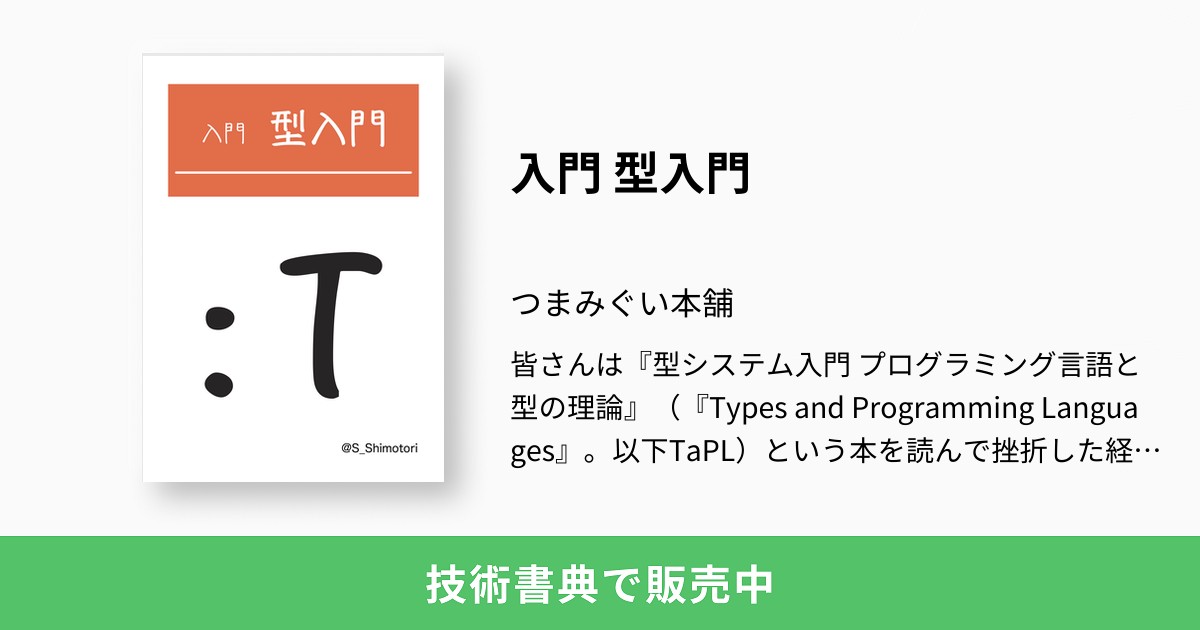 入門 型入門

:T

@S_Shimotori

入門 型入門

つまみぐい本舗

皆さんは『型システム入門 プログラミング言語と型の理論』（『Types and Programming Languages』。以下TaPL）という本を読んで挫折した経…

技術書典で販売中